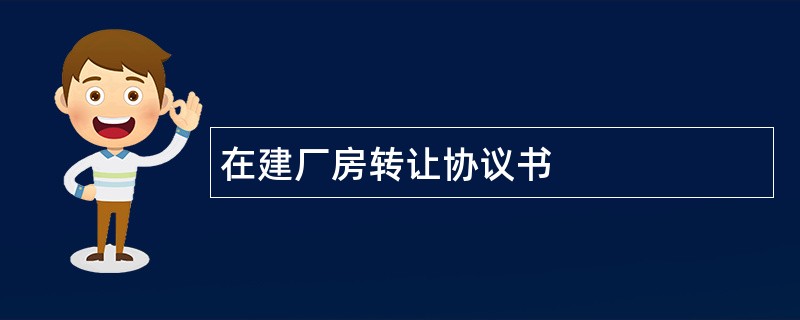 在建厂房转让协议书